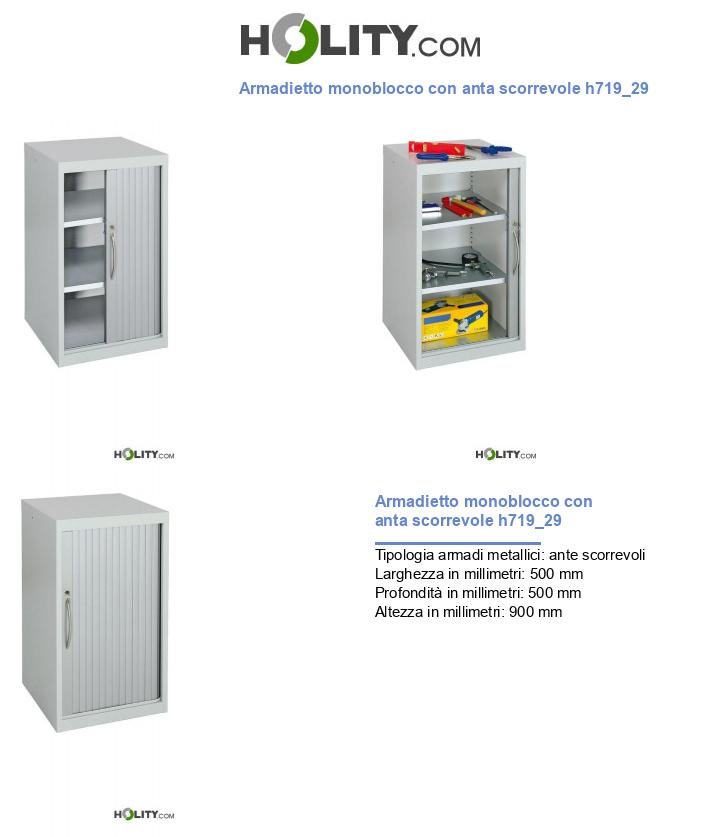 HOLITY.COM

Armadietto monoblocco con anta scorrevole h719_29

HOLITY.COM

HOLITY.COM

Armadietto monoblocco con anta scorrevole h719_29

Tipologia armadi metallici: ante scorrevoli
Larghezza in millimetri: 500 mm
Profondità in millimetri: 500 mm
Altezza in millimetri: 900 mm

HOLITY.COM